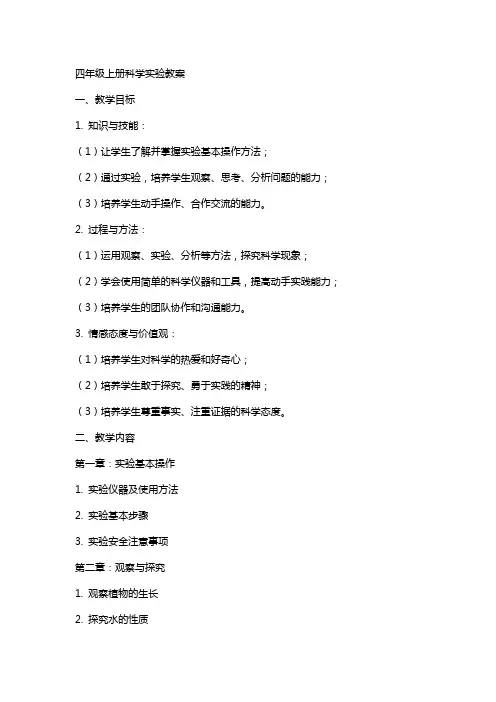 四年级上册科学实验教案

一、教学目标

1. 知识与技能：

（1）让学生了解并掌握实验基本操作方法；

（2）通过实验，培养学生观察、思考、分析问题的能力；

（3）培养学生动手操作、合作交流的能力。

2. 过程与方法：

（1）运用观察、实验、分析等方法，探究科学现象；

（2）学会使用简单的科学仪器和工具，提高动手实践能力；

（3）培养学生的团队协作和沟通能力。

3. 情感态度与价值观：

（1）培养学生对科学的热爱和好奇心；

（2）培养学生敢于探究、勇于实践的精神；

（3）培养学生尊重事实、注重证据的科学态度。

二、教学内容

第一章：实验基本操作

1. 实验仪器及使用方法

2. 实验基本步骤

3. 实验安全注意事项

第二章：观察与探究

1. 观察植物的生长

2. 探究水的性质